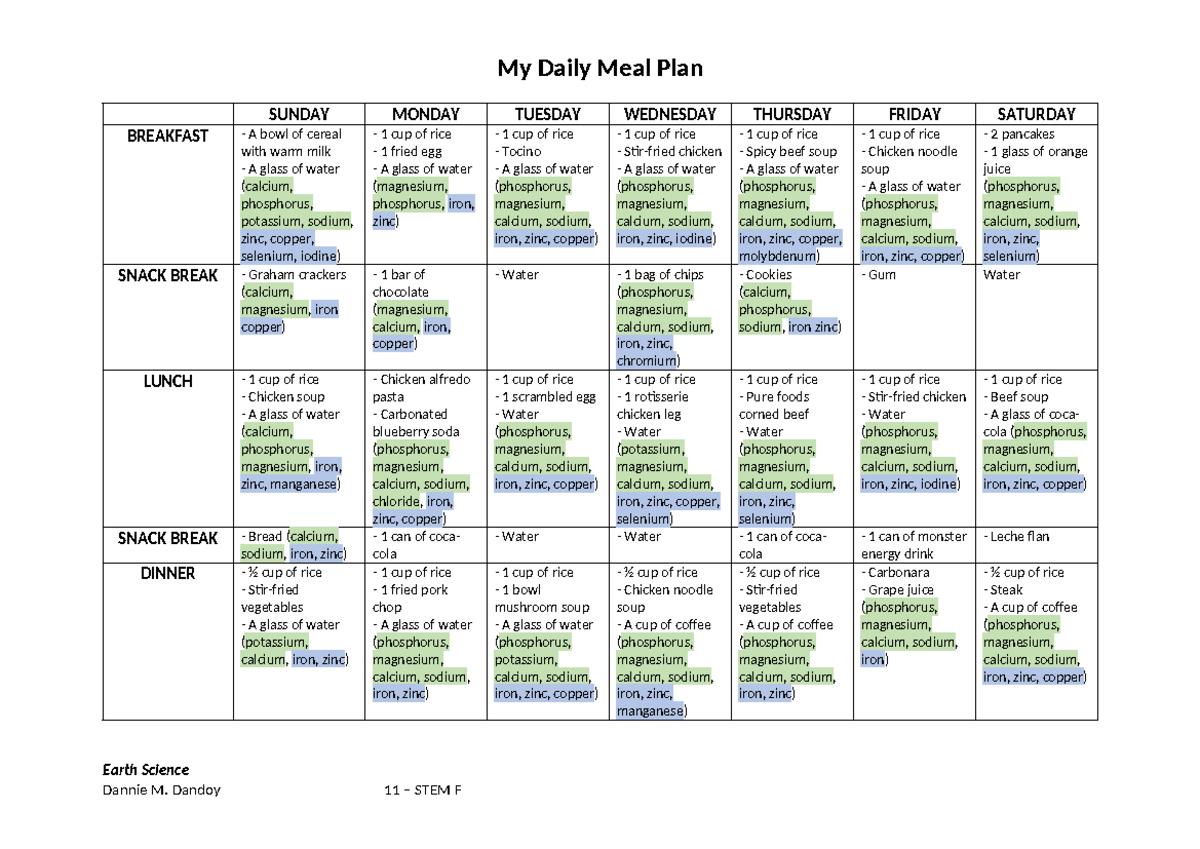 My Daily Meal Plan

| | SUNDAY | MONDAY | TUESDAY | WEDNESDAY | THURSDAY | FRIDAY | SATURDAY |
|---|---|---|---|---|---|---|---|
| BREAKFAST | - A bowl of cereal with warm milk - A glass of water (calcium, phosphorus, potassium, sodium, zinc, copper, selenium, iodine) | - 1 cup of rice - 1 fried egg - A glass of water (magnesium, phosphorus, iron, zinc) | - 1 cup of rice - Tocino - A glass of water (phosphorus, magnesium, calcium, sodium, iron, zinc, copper) | - 1 cup of rice - Stir-fried chicken - A glass of water (phosphorus, magnesium, calcium, sodium, iron, zinc, iodine) | - 1 cup of rice - Spicy beef soup - A glass of water (phosphorus, magnesium, calcium, sodium, iron, zinc, copper, molybdenum) | - 1 cup of rice - Chicken noodle soup - A glass of water (phosphorus, magnesium, calcium, sodium, iron, zinc, copper) | - 2 pancakes - 1 glass of orange juice (phosphorus, magnesium, calcium, sodium, iron, zinc, selenium) |
| SNACK BREAK | - Graham crackers (calcium, magnesium, iron copper) | - 1 bar of chocolate (magnesium, calcium, iron, copper) | - Water | - 1 bag of chips (phosphorus, magnesium, calcium, sodium, iron, zinc, chromium) | - Cookies (calcium, phosphorus, sodium, iron zinc) | - Gum | Water |
| LUNCH | - 1 cup of rice - Chicken soup - A glass of water (calcium, phosphorus, magnesium, iron, zinc, manganese) | - Chicken alfredo pasta - Carbonated blueberry soda (phosphorus, magnesium, calcium, sodium, chloride, iron, zinc, copper) | - 1 cup of rice - 1 scrambled egg - Water (phosphorus, magnesium, calcium, sodium, iron, zinc, copper) | - 1 cup of rice - 1 rotisserie chicken leg - Water (potassium, magnesium, calcium, sodium, iron, zinc, copper, selenium) | - 1 cup of rice - Pure foods corned beef - Water (phosphorus, magnesium, calcium, sodium, iron, zinc, selenium) | - 1 cup of rice - Stir-fried chicken - Water (phosphorus, magnesium, calcium, sodium, iron, zinc, iodine) | - 1 cup of rice - Beef soup - A glass of coca-cola (phosphorus, magnesium, calcium, sodium, iron, zinc, copper) |
| SNACK BREAK | - Bread (calcium, sodium, iron, zinc) | - 1 can of coca-cola | - Water | - Water | - 1 can of coca-cola | - 1 can of monster energy drink | - Leche flan |
| DINNER | - ½ cup of rice - Stir-fried vegetables - A glass of water (potassium, calcium, iron, zinc) | - 1 cup of rice - 1 fried pork chop - A glass of water (phosphorus, magnesium, calcium, sodium, iron, zinc) | - 1 cup of rice - 1 bowl mushroom soup - A glass of water (phosphorus, potassium, calcium, sodium, iron, zinc, copper) | - ½ cup of rice - Chicken noodle soup - A cup of coffee (phosphorus, magnesium, calcium, sodium, iron, zinc, manganese) | - ½ cup of rice - Stir-fried vegetables - A cup of coffee (phosphorus, magnesium, calcium, sodium, iron, zinc) | - Carbonara - Grape juice (phosphorus, magnesium, calcium, sodium, iron) | - ½ cup of rice - Steak - A cup of coffee (phosphorus, magnesium, calcium, sodium, iron, zinc, copper) |

Earth Science
Dannie M. Dandoy 11 – STEM F